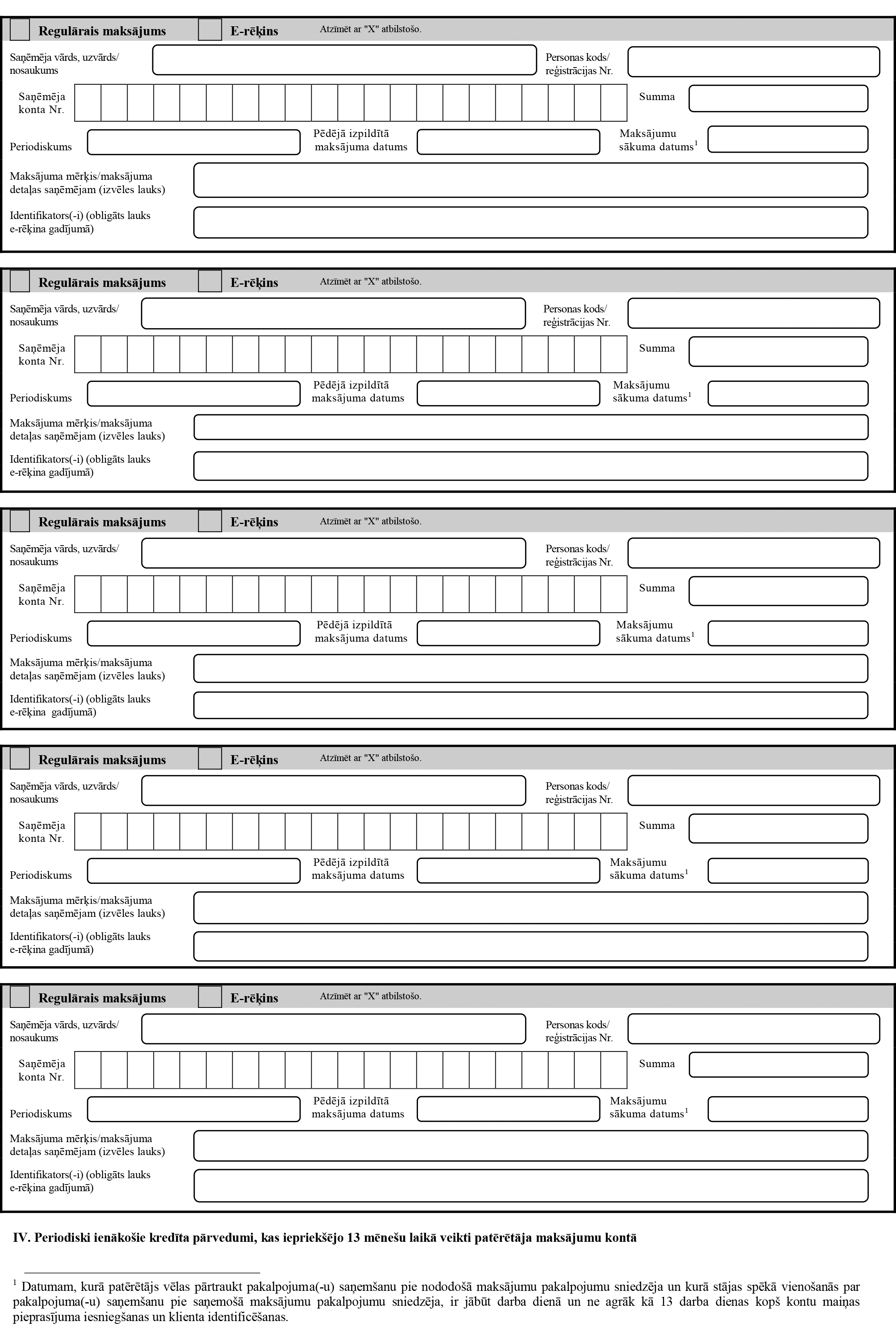 Regulārais maksājums E-rēķins Atzīmēt ar "X" atbilstošo.

Saņēmēja vārds, uzvārds/ nosaukums

Personas kods/ reģistrācijas Nr.

Saņēmēja konta Nr.

Summa

Periodiskums

Pēdējā izpildītā maksājuma datums

Maksājumu sākuma datums$^1$

Maksājuma mērķis/maksājuma detaļas saņēmējam (izvēles lauks)

Identifikators(-i) (obligāts lauks e-rēķina gadījumā)

Regulārais maksājums E-rēķins Atzīmēt ar "X" atbilstošo.

Saņēmēja vārds, uzvārds/ nosaukums

Personas kods/ reģistrācijas Nr.

Saņēmēja konta Nr.

Summa

Periodiskums

Pēdējā izpildītā maksājuma datums

Maksājumu sākuma datums$^1$

Maksājuma mērķis/maksājuma detaļas saņēmējam (izvēles lauks)

Identifikators(-i) (obligāts lauks e-rēķina gadījumā)

Regulārais maksājums E-rēķins Atzīmēt ar "X" atbilstošo.

Saņēmēja vārds, uzvārds/ nosaukums

Personas kods/ reģistrācijas Nr.

Saņēmēja konta Nr.

Summa

Periodiskums

Pēdējā izpildītā maksājuma datums

Maksājumu sākuma datums$^1$

Maksājuma mērķis/maksājuma detaļas saņēmējam (izvēles lauks)

Identifikators(-i) (obligāts lauks e-rēķina gadījumā)

Regulārais maksājums E-rēķins Atzīmēt ar "X" atbilstošo.

Saņēmēja vārds, uzvārds/ nosaukums

Personas kods/ reģistrācijas Nr.

Saņēmēja konta Nr.

Summa

Periodiskums

Pēdējā izpildītā maksājuma datums

Maksājumu sākuma datums$^1$

Maksājuma mērķis/maksājuma detaļas saņēmējam (izvēles lauks)

Identifikators(-i) (obligāts lauks e-rēķina gadījumā)

Regulārais maksājums E-rēķins Atzīmēt ar "X" atbilstošo.

Saņēmēja vārds, uzvārds/ nosaukums

Personas kods/ reģistrācijas Nr.

Saņēmēja konta Nr.

Summa

Periodiskums

Pēdējā izpildītā maksājuma datums

Maksājumu sākuma datums$^1$

Maksājuma mērķis/maksājuma detaļas saņēmējam (izvēles lauks)

Identifikators(-i) (obligāts lauks e-rēķina gadījumā)

IV. Periodiski ienākošie kredīta pārvedumi, kas iepriekšējo 13 mēnešu laikā veikti patērētāja maksājumu kontā

$^1$ Datumam, kurā patērētājs vēlas pārtraukt pakalpojuma(-u) saņemšanu pie nododošā maksājumu pakalpojumu sniedzēja un kurā stājas spēkā vienošanās par pakalpojuma(-u) saņemšanu pie saņemošā maksājumu pakalpojumu sniedzēja, ir jābūt darba dienā un ne agrāk kā 13 darba dienas kopš kontu maiņas pieprasījuma iesniegšanas un klienta identificēšanas.